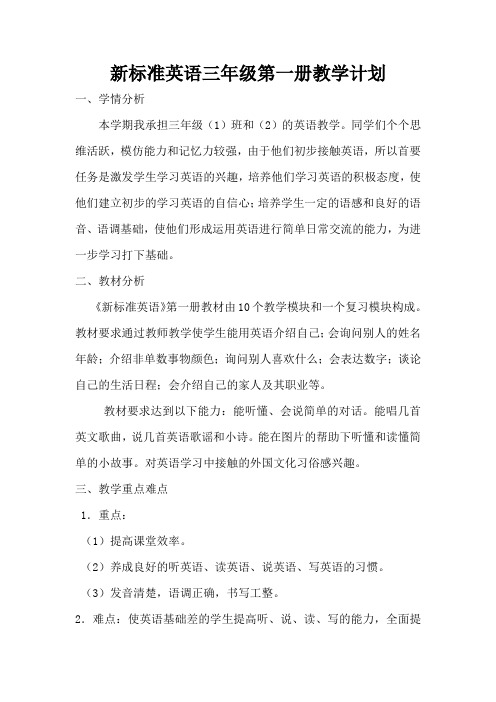 新标准英语三年级第一册教学计划

一、学情分析

本学期我承担三年级（1）班和（2）的英语教学。同学们个个思维活跃，模仿能力和记忆力较强，由于他们初步接触英语，所以首要任务是激发学生学习英语的兴趣，培养他们学习英语的积极态度，使他们建立初步的学习英语的自信心；培养学生一定的语感和良好的语音、语调基础，使他们形成运用英语进行简单日常交流的能力，为进一步学习打下基础。

二、教材分析

《新标准英语》第一册教材由10个教学模块和一个复习模块构成。教材要求通过教师教学使学生能用英语介绍自己；会询问别人的姓名年龄；介绍非单数事物颜色；询问别人喜欢什么；会表达数字；谈论自己的生活日程；会介绍自己的家人及其职业等。

教材要求达到以下能力：能听懂、会说简单的对话。能唱几首英文歌曲，说几首英语歌谣和小诗。能在图片的帮助下听懂和读懂简单的小故事。对英语学习中接触的外国文化习俗感兴趣。

三、教学重点难点

1．重点：

（1）提高课堂效率。

（2）养成良好的听英语、读英语、说英语、写英语的习惯。

（3）发音清楚，语调正确，书写工整。

2．难点：使英语基础差的学生提高听、说、读、写的能力，全面提